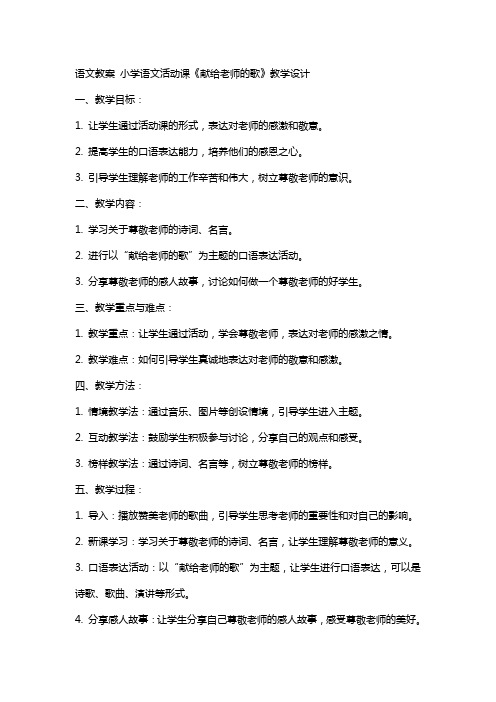 语文教案 小学语文活动课《献给老师的歌》教学设计

一、教学目标：

1. 让学生通过活动课的形式，表达对老师的感激和敬意。

2. 提高学生的口语表达能力，培养他们的感恩之心。

3. 引导学生理解老师的工作辛苦和伟大，树立尊敬老师的意识。

二、教学内容：

1. 学习关于尊敬老师的诗词、名言。

2. 进行以“献给老师的歌”为主题的口语表达活动。

3. 分享尊敬老师的感人故事，讨论如何做一个尊敬老师的好学生。

三、教学重点与难点：

1. 教学重点：让学生通过活动，学会尊敬老师，表达对老师的感激之情。

2. 教学难点：如何引导学生真诚地表达对老师的敬意和感激。

四、教学方法：

1. 情境教学法：通过音乐、图片等创设情境，引导学生进入主题。

2. 互动教学法：鼓励学生积极参与讨论，分享自己的观点和感受。

3. 榜样教学法：通过诗词、名言等，树立尊敬老师的榜样。

五、教学过程：

1. 导入：播放赞美老师的歌曲，引导学生思考老师的重要性和对自己的影响。

2. 新课学习：学习关于尊敬老师的诗词、名言，让学生理解尊敬老师的意义。

3. 口语表达活动：以“献给老师的歌”为主题，让学生进行口语表达，可以是诗歌、歌曲、演讲等形式。

4. 分享感人故事：让学生分享自己尊敬老师的感人故事，感受尊敬老师的美好。